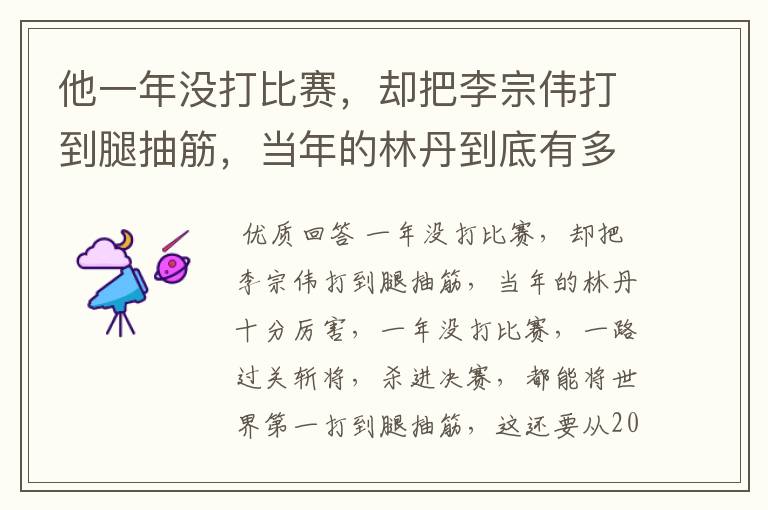 他一年没打比赛，却把李宗伟打到腿抽筋，当年的林丹到底有多

优质回答 一年没打比赛，却把李宗伟打到腿抽筋，当年的林丹十分厉害，一年没打比赛，一路过关斩将，杀进决赛，都能将世界第一打到腿抽筋，这还要从20